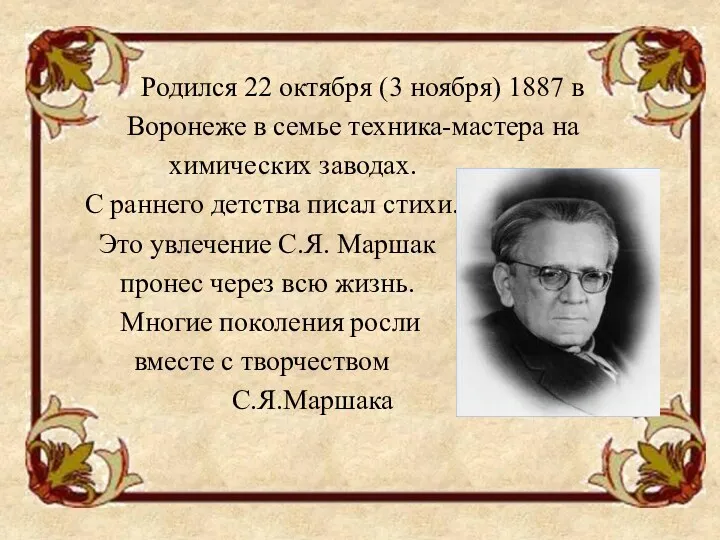 Родился 22 октября (3 ноября) 1887 в Воронеже в семье техника-мастера на химических заводах.
С раннего детства писал стихи. Это увлечение С.Я. Маршак пронес через всю жизнь.
Многие поколения росли вместе с творчеством С.Я.Маршака